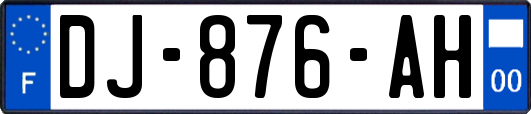 F
DJ-876-AH
00